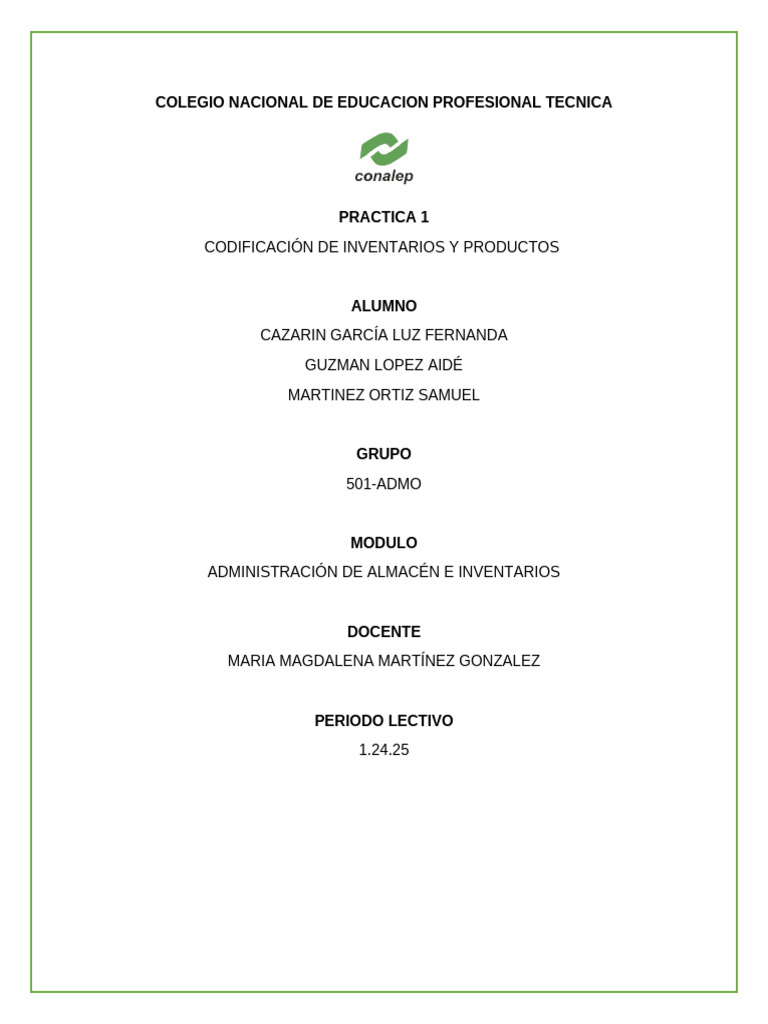 COLEGIO NACIONAL DE EDUCACION PROFESIONAL TECNICA

conalep

PRACTICA 1

CODIFICACIÓN DE INVENTARIOS Y PRODUCTOS

ALUMNO

CAZARIN GARCÍA LUZ FERNANDA

GUZMAN LOPEZ AIDÉ

MARTINEZ ORTIZ SAMUEL

GRUPO

501-ADMO

MODULO

ADMINISTRACIÓN DE ALMACÉN E INVENTARIOS

DOCENTE

MARIA MAGDALENA MARTÍNEZ GONZALEZ

PERIODO LECTIVO

1.24.25